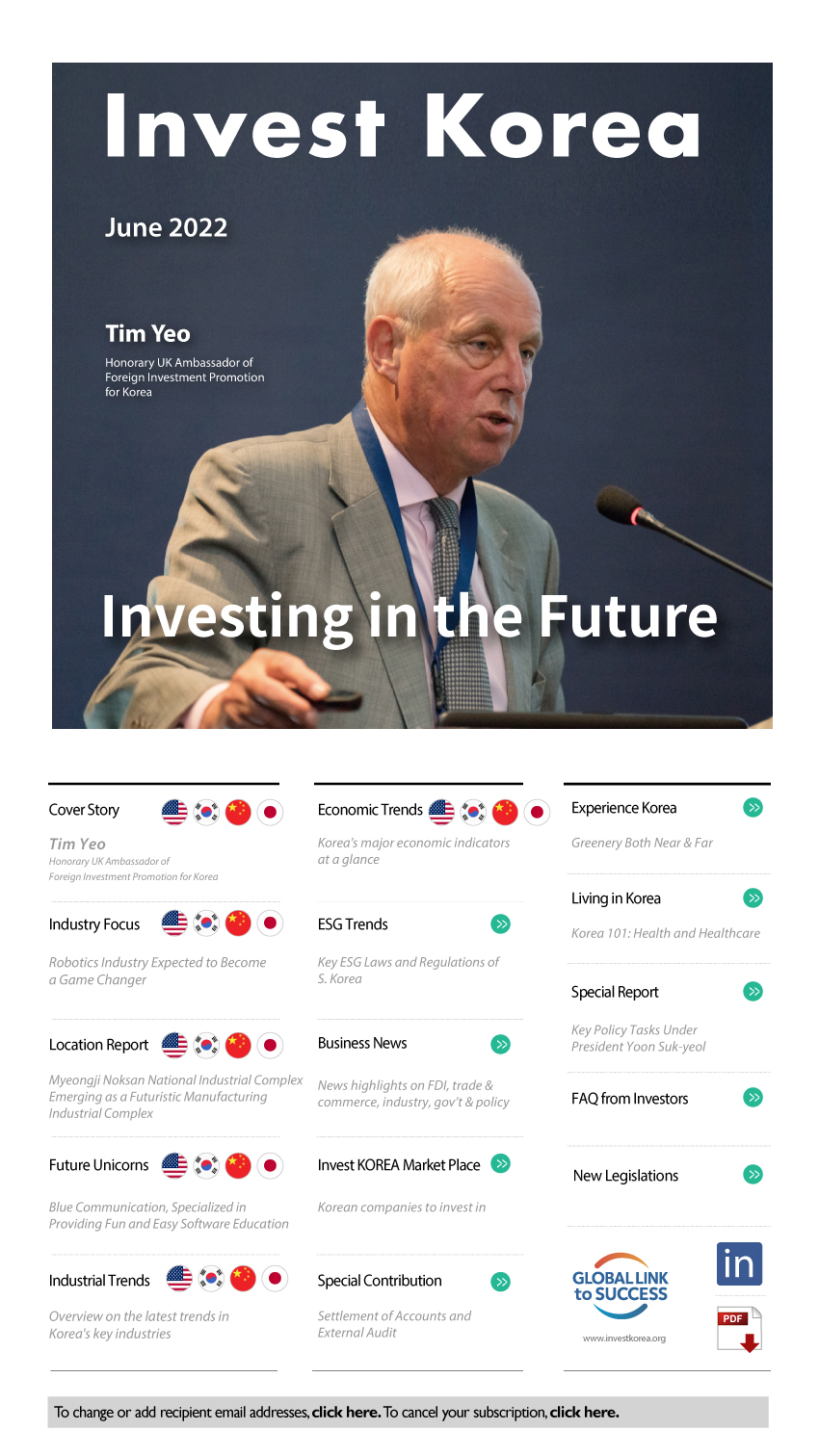 Invest Korea

June 2022

Tim Yeo
Honorary UK Ambassador of Foreign Investment Promotion for Korea

Investing in the Future

Cover Story
Tim Yeo
Honorary UK Ambassador of Foreign Investment Promotion for Korea

Industry Focus
Robotics Industry Expected to Become a Game Changer

Location Report
Myeongji Noksan National Industrial Complex Emerging as a Futuristic Manufacturing Industrial Complex

Future Unicorns
Blue Communication, Specialized in Providing Fun and Easy Software Education

Industrial Trends
Overview on the latest trends in Korea's key industries

Economic Trends
Korea's major economic indicators at a glance

ESG Trends
Key ESG Laws and Regulations of S. Korea

Business News
News highlights on FDI, trade & commerce, industry, gov't & policy

Invest KOREA Market Place
Korean companies to invest in

Special Contribution
Settlement of Accounts and External Audit

Experience Korea
Greenery Both Near & Far

Living in Korea
Korea 101: Health and Healthcare

Special Report
Key Policy Tasks Under President Yoon Suk-yeol

FAQ from Investors

New Legislations

GLOBAL LINK to SUCCESS
www.investkorea.org

in

PDF

To change or add recipient email addresses, click here. To cancel your subscription, click here.